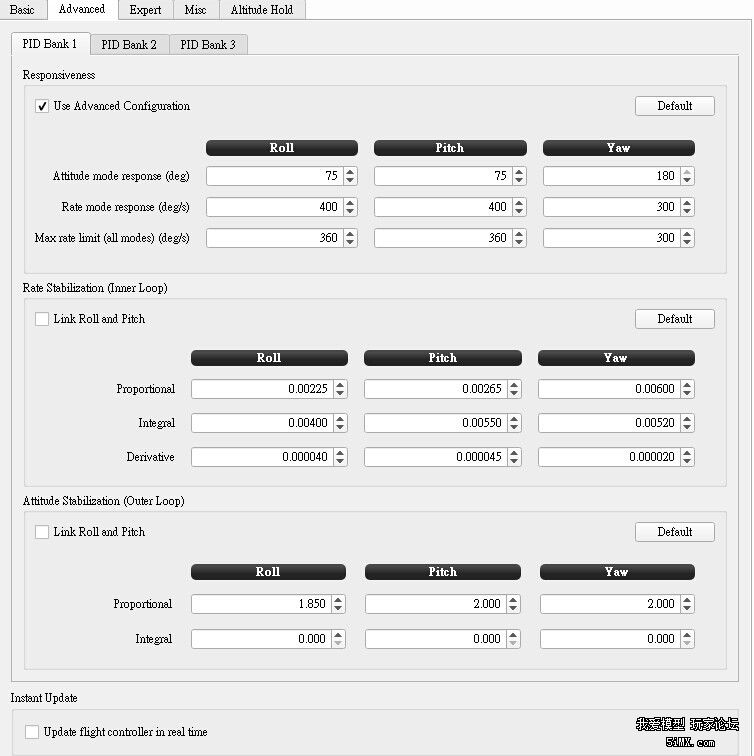 Basic Advanced Expert Misc Altitude Hold

PID Bank 1 PID Bank 2 PID Bank 3

Responsiveness

Use Advanced Configuration

Default

| | Roll | Pitch | Yaw |
|---|---|---|---|
| Attitude mode response (deg) | 75 | 75 | 180 |
| Rate mode response (deg/s) | 400 | 400 | 300 |
| Max rate limit (all modes) (deg/s) | 360 | 360 | 300 |

Rate Stabilization (Inner Loop)

Link Roll and Pitch

Default

| | Roll | Pitch | Yaw |
|---|---|---|---|
| Proportional | 0.00225 | 0.00265 | 0.00600 |
| Integral | 0.00400 | 0.00550 | 0.00520 |
| Derivative | 0.000040 | 0.000045 | 0.000020 |

Attitude Stabilization (Outer Loop)

Link Roll and Pitch

Default

| | Roll | Pitch | Yaw |
|---|---|---|---|
| Proportional | 1.850 | 2.000 | 2.000 |
| Integral | 0.000 | 0.000 | 0.000 |

Instant Update

Update flight controller in real time

我爱模型 玩家论坛
5iMX.com